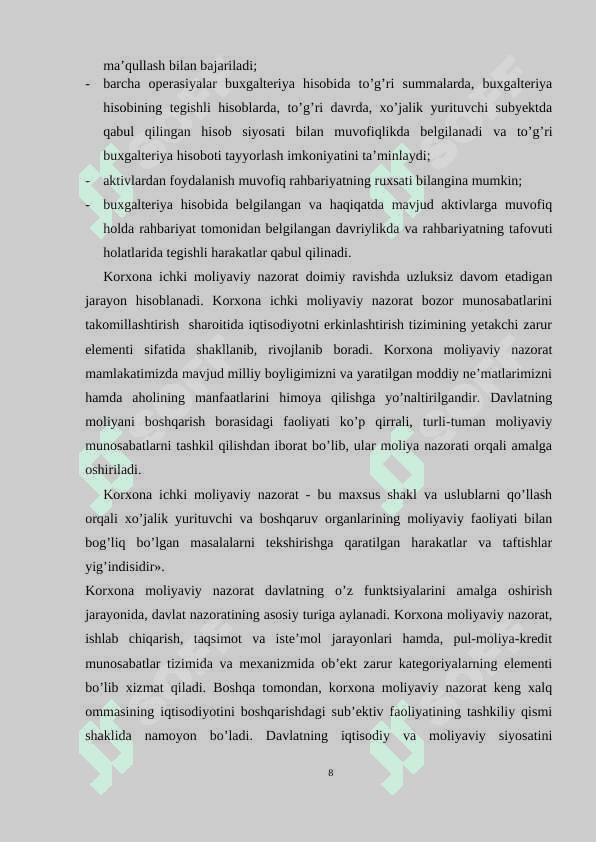 ma’qullash bilan bajariladi;

- barcha operasiyalar buxgalteriya hisobida to’g’ri summalarda, buxgalteriya hisobining tegishli hisoblarda, to’g’ri davrda, xo’jalik yurituvchi subyektda qabul qilingan hisob siyosati bilan muvofiqlikda belgilanadi va to’g’ri buxgalteriya hisoboti tayyorlash imkoniyatini ta’minlaydi;

- aktivlardan foydalanish muvofiq rahbariyatning ruxsati bilangina mumkin;

- buxgalteriya hisobida belgilangan va haqiqatda mavjud aktivlarga muvofiq holda rahbariyat tomonidan belgilangan davriylikda va rahbariyatning tafovuti holatlarida tegishli harakatlar qabul qilinadi.

Korxona ichki moliyaviy nazorat doimiy ravishda uzluksiz davom etadigan jarayon hisoblanadi. Korxona ichki moliyaviy nazorat bozor munosabatlarini takomillashtirish sharoitida iqtisodiyotni erkinlashtirish tizimining yetakchi zarur elementi sifatida shakllanib, rivojlanib boradi. Korxona moliyaviy nazorat mamlakatimizda mavjud milliy boyligimizni va yaratilgan moddiy ne’matlarimizni hamda aholining manfaatlarini himoya qilishga yo’naltirilgandir. Davlatning moliyani boshqarish borasidagi faoliyati ko’p qirrali, turli-tuman moliyaviy munosabatlarni tashkil qilishdan iborat bo’lib, ular moliya nazorati orqali amalga oshiriladi.

Korxona ichki moliyaviy nazorat - bu maxsus shakl va uslublarni qo’llash orqali xo’jalik yurituvchi va boshqaruv organlarining moliyaviy faoliyati bilan bog’liq bo’lgan masalalarni tekshirishga qaratilgan harakatlar va taftishlar yig’indisidir».

Korxona moliyaviy nazorat davlatning o’z funktsiyalarini amalga oshirish jarayonida, davlat nazoratining asosiy turiga aylanadi. Korxona moliyaviy nazorat, ishlab chiqarish, taqsimot va iste’mol jarayonlari hamda, pul-moliya-kredit munosabatlar tizimida va mexanizmida ob’ekt zarur kategoriyalarning elementi bo’lib xizmat qiladi. Boshqa tomondan, korxona moliyaviy nazorat keng xalq ommasining iqtisodiyotini boshqarishdagi sub’ektiv faoliyatining tashkiliy qismi shaklida namoyon bo’ladi. Davlatning iqtisodiy va moliyaviy siyosatini

8